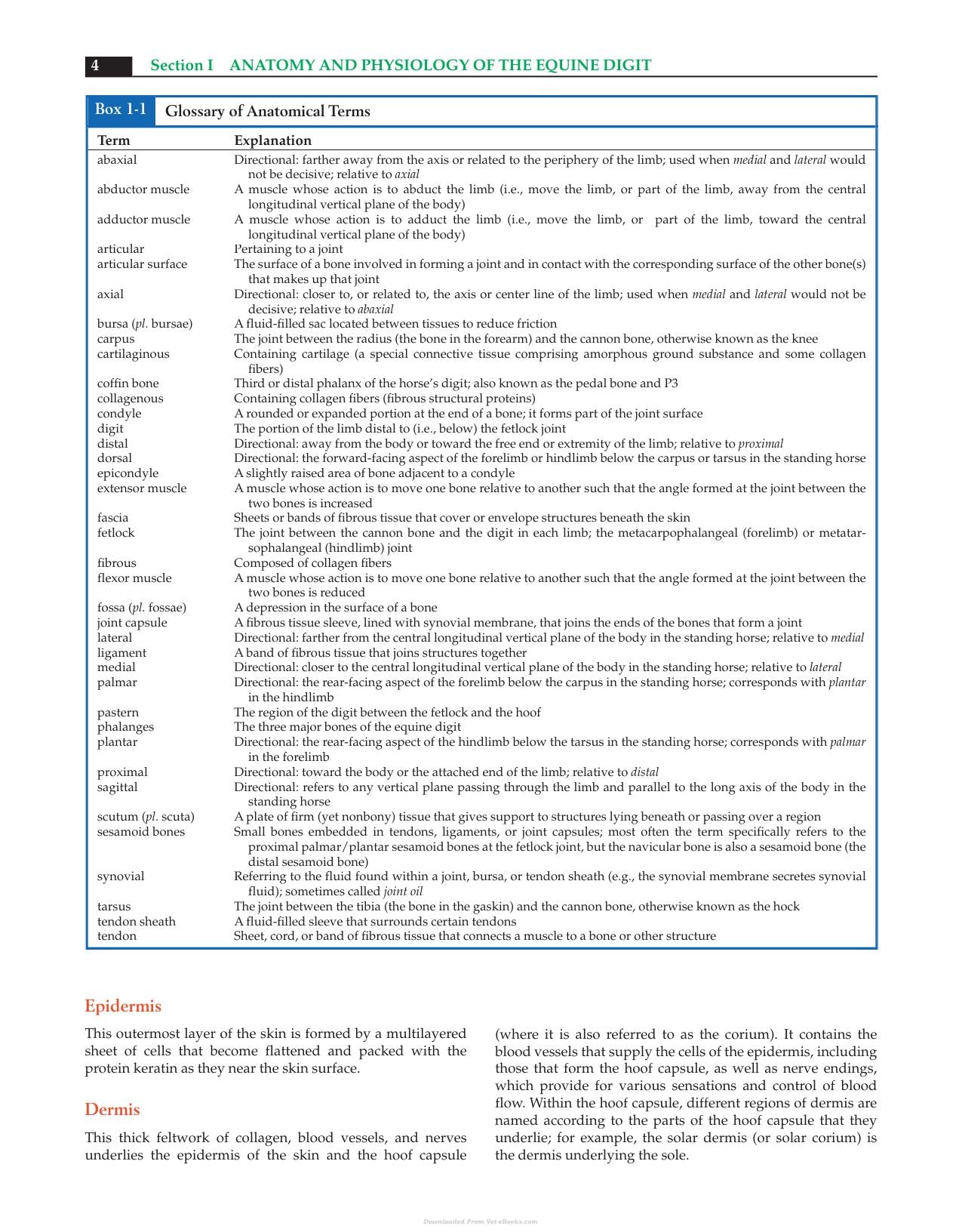 4 Section I ANATOMY AND PHYSIOLOGY OF THE EQUINE DIGIT

Box 1-1 Glossary of Anatomical Terms

| Term | Explanation |
|---|---|
| abaxial | Directional: farther away from the axis or related to the periphery of the limb; used when medial and lateral would not be decisive; relative to axial |
| abductor muscle | A muscle whose action is to abduct the limb (i.e., move the limb, or part of the limb, away from the central longitudinal vertical plane of the body) |
| adductor muscle | A muscle whose action is to adduct the limb (i.e., move the limb, or part of the limb, toward the central longitudinal vertical plane of the body) |
| articular | Pertaining to a joint |
| articular surface | The surface of a bone involved in forming a joint and in contact with the corresponding surface of the other bone(s) that makes up that joint |
| axial | Directional: closer to, or related to, the axis or center line of the limb; used when medial and lateral would not be decisive; relative to abaxial |
| bursa (pl. bursae) | A fluid-filled sac located between tissues to reduce friction |
| carpus | The joint between the radius (the bone in the forearm) and the cannon bone, otherwise known as the knee |
| cartilaginous | Containing cartilage (a special connective tissue comprising amorphous ground substance and some collagen fibers) |
| coffin bone | Third or distal phalanx of the horse's digit; also known as the pedal bone and P3 |
| collagenous | Containing collagen fibers (fibrous structural proteins) |
| condyle | A rounded or expanded portion at the end of a bone; it forms part of the joint surface |
| digit | The portion of the limb distal to (i.e., below) the fetlock joint |
| distal | Directional: away from the body or toward the free end or extremity of the limb; relative to proximal |
| dorsal | Directional: the forward-facing aspect of the forelimb or hindlimb below the carpus or tarsus in the standing horse |
| epicondyle | A slightly raised area of bone adjacent to a condyle |
| extensor muscle | A muscle whose action is to move one bone relative to another such that the angle formed at the joint between the two bones is increased |
| fascia | Sheets or bands of fibrous tissue that cover or envelope structures beneath the skin |
| fetlock | The joint between the cannon bone and the digit in each limb; the metacarpophalangeal (forelimb) or metatarsophalangeal (hindlimb) joint |
| fibrous | Composed of collagen fibers |
| flexor muscle | A muscle whose action is to move one bone relative to another such that the angle formed at the joint between the two bones is reduced |
| fossa (pl. fossae) | A depression in the surface of a bone |
| joint capsule | A fibrous tissue sleeve, lined with synovial membrane, that joins the ends of the bones that form a joint |
| lateral | Directional: farther from the central longitudinal vertical plane of the body in the standing horse; relative to medial |
| ligament | A band of fibrous tissue that joins structures together |
| medial | Directional: closer to the central longitudinal vertical plane of the body in the standing horse; relative to lateral |
| palmar | Directional: the rear-facing aspect of the forelimb below the carpus in the standing horse; corresponds with plantar in the hindlimb |
| pastern | The region of the digit between the fetlock and the hoof |
| phalanges | The three major bones of the equine digit |
| plantar | Directional: the rear-facing aspect of the hindlimb below the tarsus in the standing horse; corresponds with palmar in the forelimb |
| proximal | Directional: toward the body or the attached end of the limb; relative to distal |
| sagittal | Directional: refers to any vertical plane passing through the limb and parallel to the long axis of the body in the standing horse |
| scutum (pl. scuta) | A plate of firm (yet nonbony) tissue that gives support to structures lying beneath or passing over a region |
| sesamoid bones | Small bones embedded in tendons, ligaments, or joint capsules; most often the term specifically refers to the proximal palmar/plantar sesamoid bones at the fetlock joint, but the navicular bone is also a sesamoid bone (the distal sesamoid bone) |
| synovial | Referring to the fluid found within a joint, bursa, or tendon sheath (e.g., the synovial membrane secretes synovial fluid); sometimes called joint oil |
| tarsus | The joint between the tibia (the bone in the gaskin) and the cannon bone, otherwise known as the hock |
| tendon sheath | A fluid-filled sleeve that surrounds certain tendons |
| tendon | Sheet, cord, or band of fibrous tissue that connects a muscle to a bone or other structure |

Epidermis

This outermost layer of the skin is formed by a multilayered sheet of cells that become flattened and packed with the protein keratin as they near the skin surface.

Dermis

This thick feltwork of collagen, blood vessels, and nerves underlies the epidermis of the skin and the hoof capsule (where it is also referred to as the corium). It contains the blood vessels that supply the cells of the epidermis, including those that form the hoof capsule, as well as nerve endings, which provide for various sensations and control of blood flow. Within the hoof capsule, different regions of dermis are named according to the parts of the hoof capsule that they underlie; for example, the solar dermis (or solar corium) is the dermis underlying the sole.

Downloaded From Vet-eBooks.com